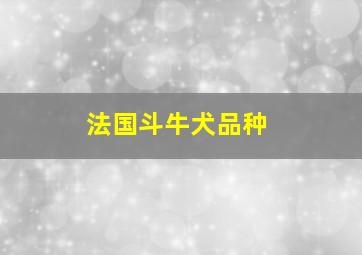 法国斗牛犬品种